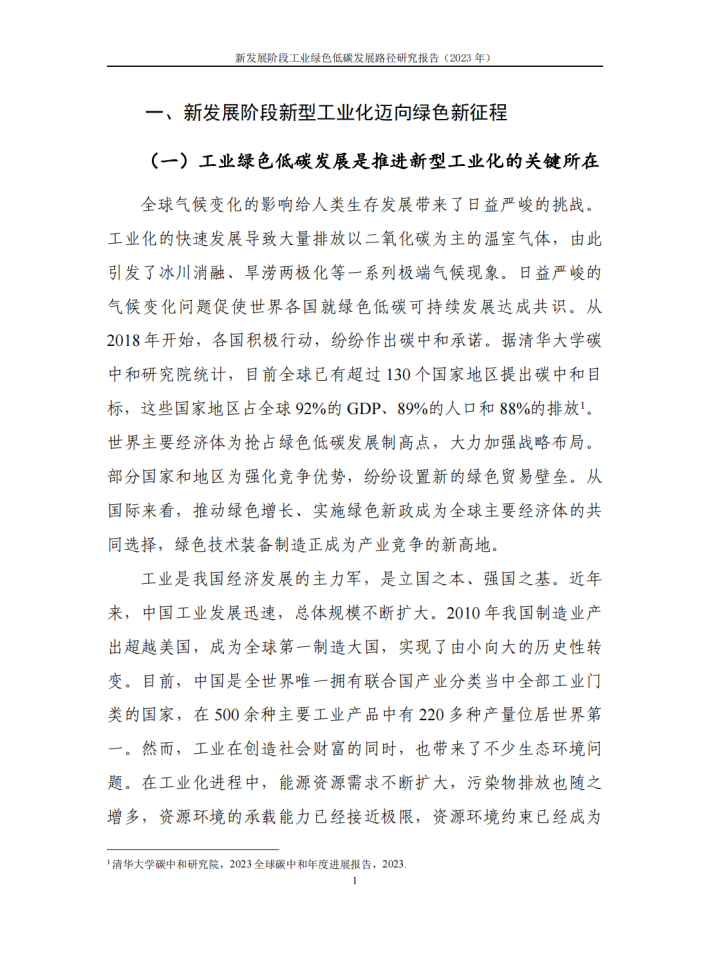 新发展阶段工业绿色低碳发展路径研究报告（2023年）

一、新发展阶段新型工业化迈向绿色新征程

（一）工业绿色低碳发展是推进新型工业化的关键所在

全球气候变化的影响给人类生存发展带来了日益严峻的挑战。工业化的快速发展导致大量排放以二氧化碳为主的温室气体，由此引发了冰川消融、旱涝两极化等一系列极端气候现象。日益严峻的气候变化问题促使世界各国就绿色低碳可持续发展达成共识。从2018年开始，各国积极行动，纷纷作出碳中和承诺。据清华大学碳中和研究院统计，目前全球已有超过130个国家地区提出碳中和目标，这些国家地区占全球92%的GDP、89%的人口和88%的排放$^1$。世界主要经济体为抢占绿色低碳发展制高点，大力加强战略布局。部分国家和地区为强化竞争优势，纷纷设置新的绿色贸易壁垒。从国际来看，推动绿色增长、实施绿色新政成为全球主要经济体的共同选择，绿色技术装备制造正成为产业竞争的新高地。

工业是我国经济发展的主力军，是立国之本、强国之基。近年来，中国工业发展迅速，总体规模不断扩大。2010年我国制造业产出超越美国，成为全球第一制造大国，实现了由小向大的历史性转变。目前，中国是全世界唯一拥有联合国产业分类当中全部工业门类的国家，在500余种主要工业产品中有220多种产量位居世界第一。然而，工业在创造社会财富的同时，也带来了不少生态环境问题。在工业化进程中，能源资源需求不断扩大，污染物排放也随之增多，资源环境的承载能力已经接近极限，资源环境约束已经成为

$^1$清华大学碳中和研究院，2023全球碳中和年度进展报告，2023.

1